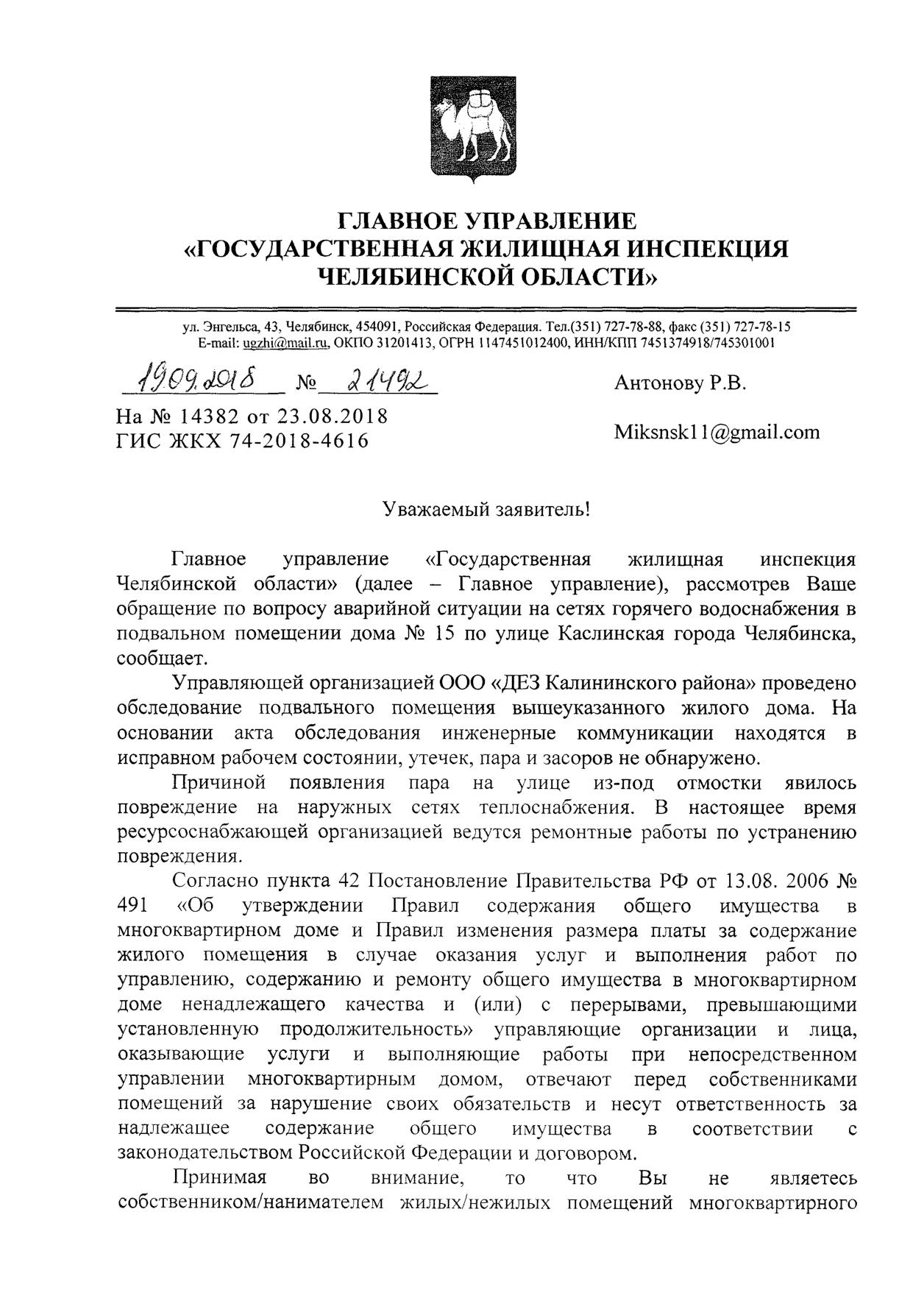 ГЛАВНОЕ УПРАВЛЕНИЕ
«ГОСУДАРСТВЕННАЯ ЖИЛИЩНАЯ ИНСПЕКЦИЯ
ЧЕЛЯБИНСКОЙ ОБЛАСТИ»

ул. Энгельса, 43, Челябинск, 454091, Российская Федерация. Тел.(351) 727-78-88, факс (351) 727-78-15
E-mail: ugzhi@mail.ru, ОКПО 31201413, ОГРН 1147451012400, ИНН/КПП 7451374918/745301001

19.09.2018 № 21492
На № 14382 от 23.08.2018
ГИС ЖКХ 74-2018-4616

Антонову Р.В.

Miksnsk11@gmail.com

Уважаемый заявитель!

Главное управление «Государственная жилищная инспекция Челябинской области» (далее – Главное управление), рассмотрев Ваше обращение по вопросу аварийной ситуации на сетях горячего водоснабжения в подвальном помещении дома № 15 по улице Каслинская города Челябинска, сообщает.

Управляющей организацией ООО «ДЕЗ Калининского района» проведено обследование подвального помещения вышеуказанного жилого дома. На основании акта обследования инженерные коммуникации находятся в исправном рабочем состоянии, утечек, пара и засоров не обнаружено.

Причиной появления пара на улице из-под отмостки явилось повреждение на наружных сетях теплоснабжения. В настоящее время ресурсоснабжающей организацией ведутся ремонтные работы по устранению повреждения.

Согласно пункта 42 Постановление Правительства РФ от 13.08. 2006 № 491 «Об утверждении Правил содержания общего имущества в многоквартирном доме и Правил изменения размера платы за содержание жилого помещения в случае оказания услуг и выполнения работ по управлению, содержанию и ремонту общего имущества в многоквартирном доме ненадлежащего качества и (или) с перерывами, превышающими установленную продолжительность» управляющие организации и лица, оказывающие услуги и выполняющие работы при непосредственном управлении многоквартирным домом, отвечают перед собственниками помещений за нарушение своих обязательств и несут ответственность за надлежащее содержание общего имущества в соответствии с законодательством Российской Федерации и договором.

Принимая во внимание, то что Вы не являетесь собственником/нанимателем жилых/нежилых помещений многоквартирного